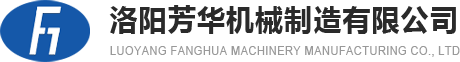 洛阳芳华机械制造有限公司
LUOYANG FANGHUA MACHINERY MANUFACTURING CO., LTD